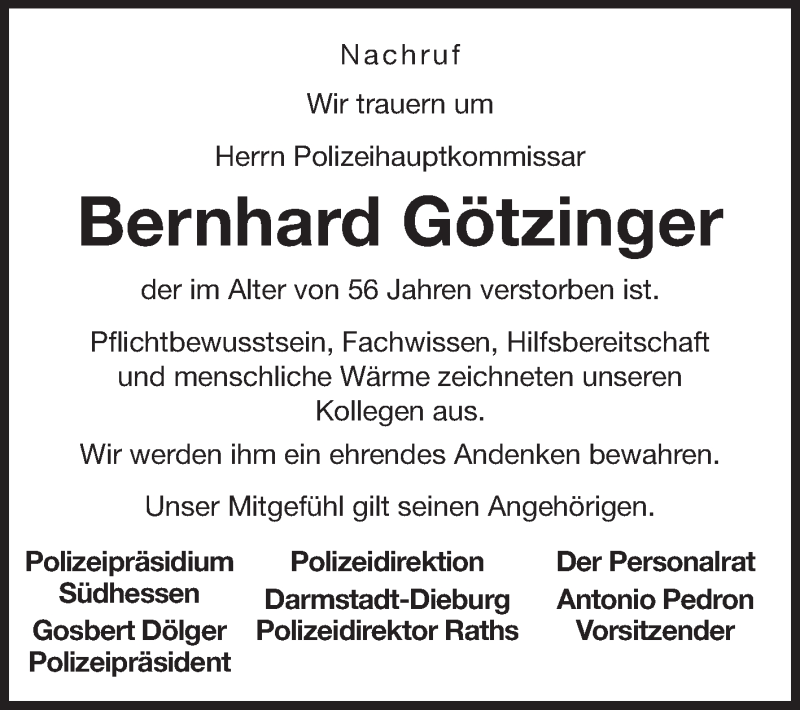 Nachruf

Wir trauern um

Herrn Polizeihauptkommissar

Bernhard Götzinger

der im Alter von 56 Jahren verstorben ist.

Pflichtbewusstsein, Fachwissen, Hilfsbereitschaft und menschliche Wärme zeichneten unseren Kollegen aus.

Wir werden ihm ein ehrendes Andenken bewahren.

Unser Mitgefühl gilt seinen Angehörigen.

Polizeipräsidium Südhessen
Gosbert Dölger
Polizeipräsident

Polizeidirektion
Darmstadt-Dieburg
Polizeidirektor Raths

Der Personalrat
Antonio Pedron
Vorsitzender